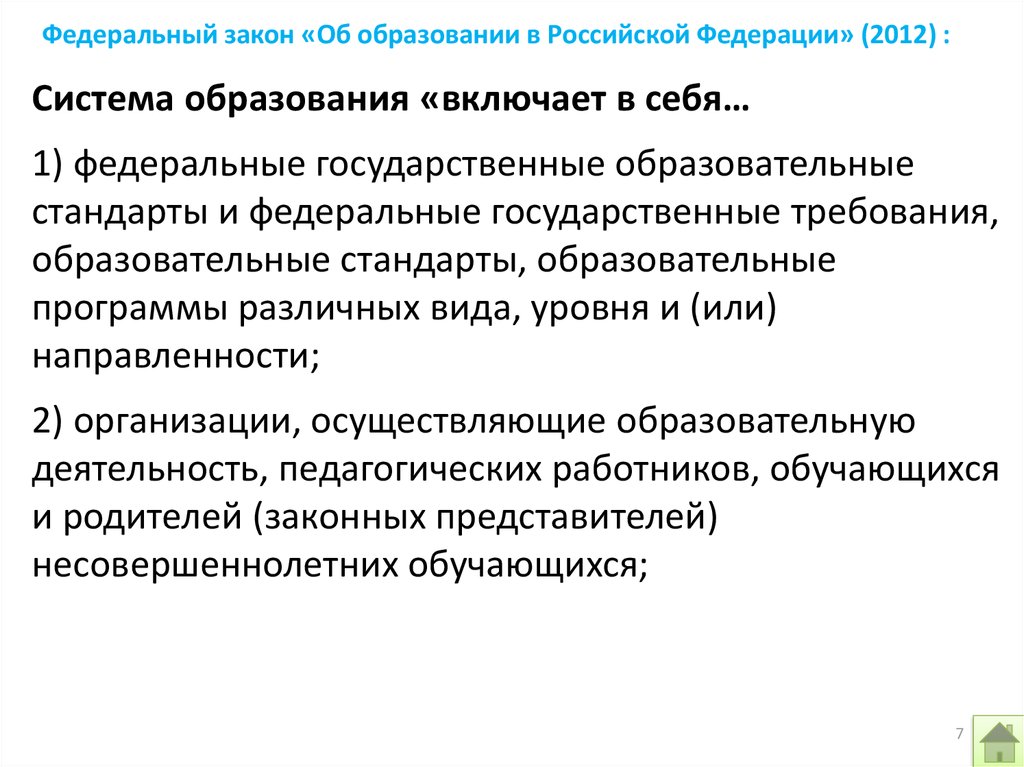 Федеральный закон «Об образовании в Российской Федерации» (2012) :

Система образования «включает в себя…

1) федеральные государственные образовательные стандарты и федеральные государственные требования, образовательные стандарты, образовательные программы различных вида, уровня и (или) направленности;

2) организации, осуществляющие образовательную деятельность, педагогических работников, обучающихся и родителей (законных представителей) несовершеннолетних обучающихся;

7